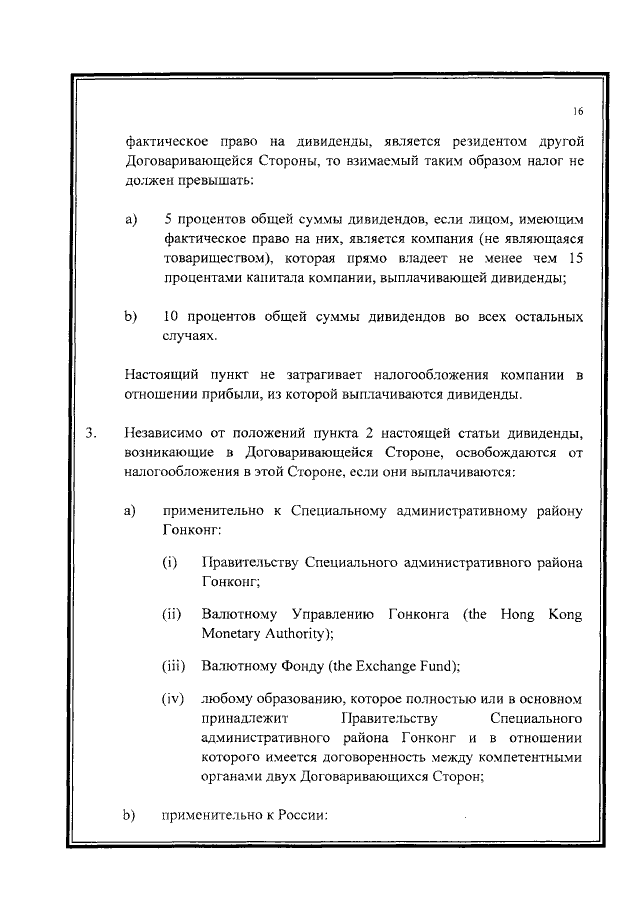 16

фактическое право на дивиденды, является резидентом другой Договаривающейся Стороны, то взимаемый таким образом налог не должен превышать:

a) 5 процентов общей суммы дивидендов, если лицом, имеющим фактическое право на них, является компания (не являющаяся товариществом), которая прямо владеет не менее чем 15 процентами капитала компании, выплачивающей дивиденды;

b) 10 процентов общей суммы дивидендов во всех остальных случаях.

Настоящий пункт не затрагивает налогообложения компании в отношении прибыли, из которой выплачиваются дивиденды.

3. Независимо от положений пункта 2 настоящей статьи дивиденды, возникающие в Договаривающейся Стороне, освобождаются от налогообложения в этой Стороне, если они выплачиваются:

a) применительно к Специальному административному району Гонконг:

(i) Правительству Специального административного района Гонконг;

(ii) Валютному Управлению Гонконга (the Hong Kong Monetary Authority);

(iii) Валютному Фонду (the Exchange Fund);

(iv) любому образованию, которое полностью или в основном принадлежит Правительству Специального административного района Гонконг и в отношении которого имеется договоренность между компетентными органами двух Договаривающихся Сторон;

b) применительно к России: